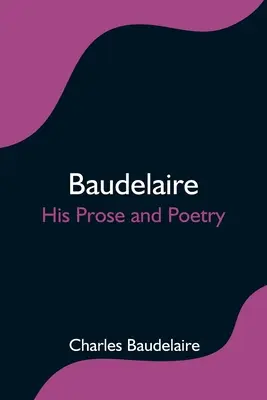 Baudelaire
His Prose and Poetry

Charles Baudelaire